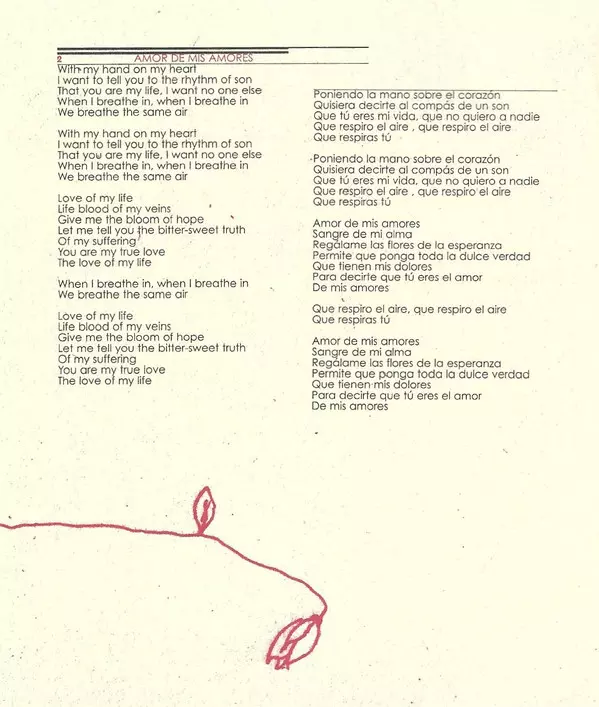 2 AMOR DE MIS AMORES

With my hand on my heart
I want to tell you to the rhythm of son
That you are my life, I want no one else
When I breathe in, when I breathe in
We breathe the same air

With my hand on my heart
I want to tell you to the rhythm of son
That you are my life, I want no one else
When I breathe in, when I breathe in
We breathe the same air

Love of my life
Life blood of my veins
Give me the bloom of hope
Let me tell you the bitter-sweet truth
Of my suffering
You are my true love
The love of my life

When I breathe in, when I breathe in
We breathe the same air

Love of my life
Life blood of my veins
Give me the bloom of hope
Let me tell you the bitter-sweet truth
Of my suffering
You are my true love
The love of my life

Poniendo la mano sobre el corazón
Quisiera decirte al compás de un son
Que tú eres mi vida, que no quiero a nadie
Que respiro el aire , que respiro el aire
Que respiras tú

Poniendo la mano sobre el corazón
Quisiera decirte al compás de un son
Que tú eres mi vida, que no quiero a nadie
Que respiro el aire , que respiro el aire
Que respiras tú

Amor de mis amores
Sangre de mi alma
Regálame las flores de la esperanza
Permite que ponga toda la dulce verdad
Que tienen mis dolores
Para decirte que tú eres el amor
De mis amores

Que respiro el aire, que respiro el aire
Que respiras tú

Amor de mis amores
Sangre de mi alma
Regálame las flores de la esperanza
Permite que ponga toda la dulce verdad
Que tienen mis dolores
Para decirte que tú eres el amor
De mis amores